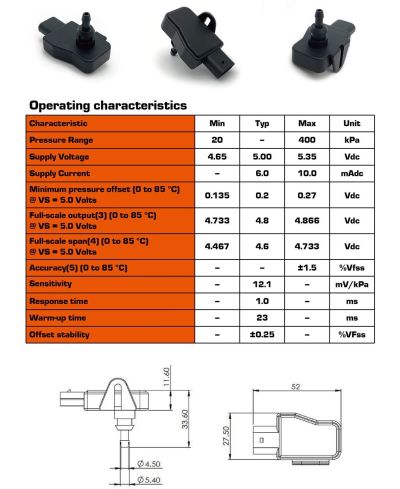 Operating characteristics

| Characteristic | Min | Typ | Max | Unit |
|---|---|---|---|---|
| Pressure Range | 20 | – | 400 | kPa |
| Supply Voltage | 4.65 | 5.00 | 5.35 | Vdc |
| Supply Current | – | 6.0 | 10.0 | mAdc |
| Minimum pressure offset (0 to 85 °C) @ VS = 5.0 Volts | 0.135 | 0.2 | 0.27 | Vdc |
| Full-scale output(3) (0 to 85 °C) @ VS = 5.0 Volts | 4.733 | 4.8 | 4.866 | Vdc |
| Full-scale span(4) (0 to 85 °C) @ VS = 5.0 Volts | 4.467 | 4.6 | 4.733 | Vdc |
| Accuracy(5) (0 to 85 °C) | – | – | ±1.5 | %Vfss |
| Sensitivity | – | 12.1 | – | mV/kPa |
| Response time | – | 1.0 | – | ms |
| Warm-up time | – | 23 | – | ms |
| Offset stability | – | ±0.25 | – | %VFss |

11.60
33.60
Ø 4.50
Ø 5.40
52
27.50